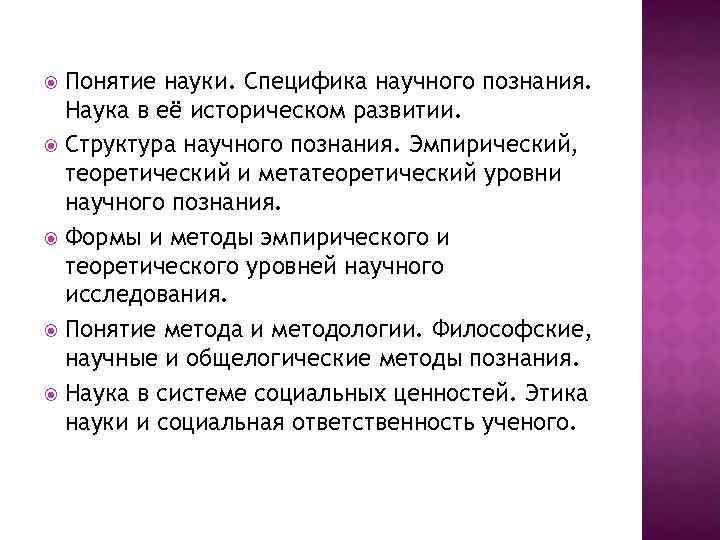 Понятие науки. Специфика научного познания. Наука в её историческом развитии.

Структура научного познания. Эмпирический, теоретический и метатеоретический уровни научного познания.

Формы и методы эмпирического и теоретического уровней научного исследования.

Понятие метода и методологии. Философские, научные и общелогические методы познания.

Наука в системе социальных ценностей. Этика науки и социальная ответственность ученого.